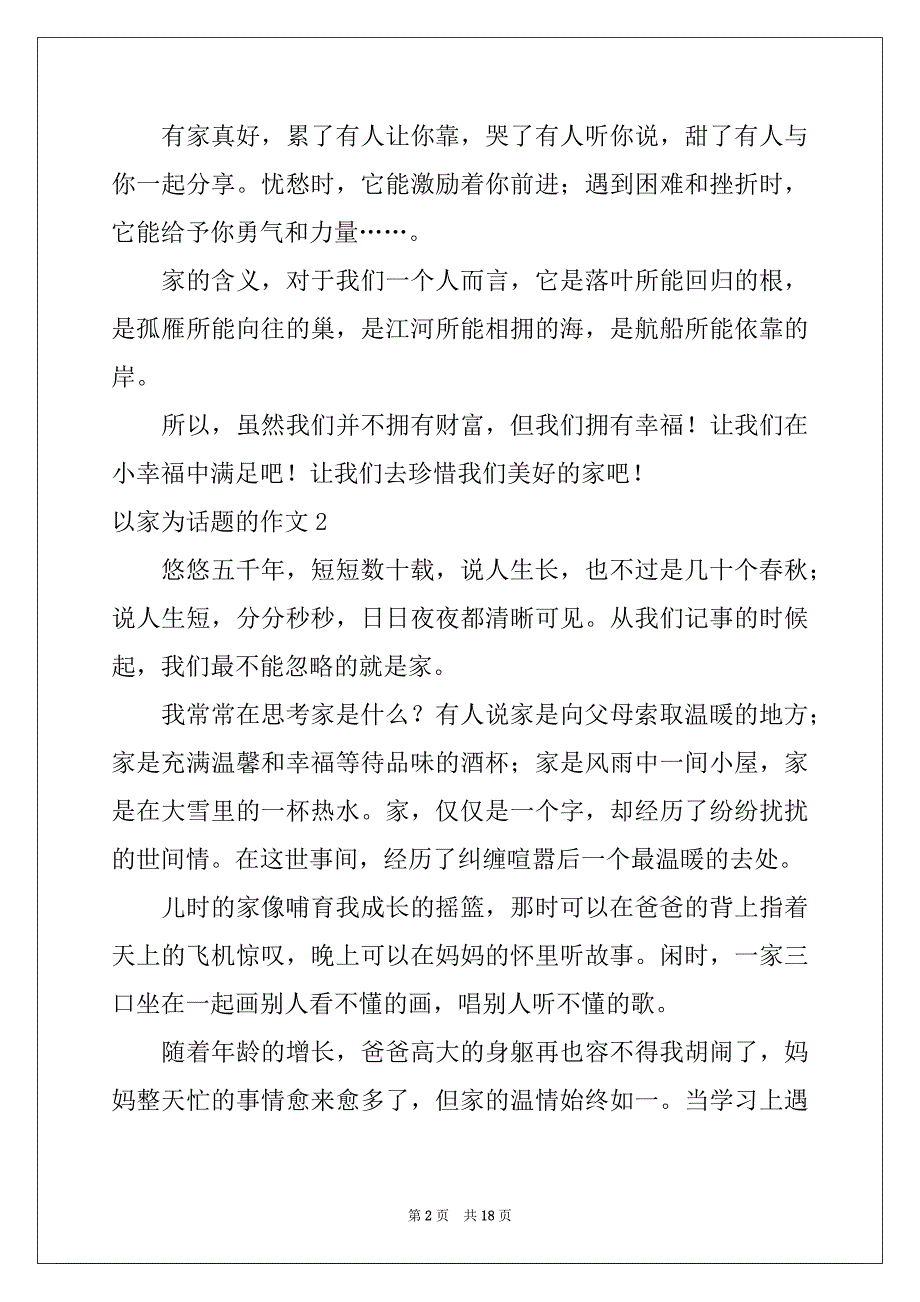 有家真好，累了有人让你靠，哭了有人听你说，甜了有人与你一起分享。忧愁时，它能激励着你前进；遇到困难和挫折时，它能给予你勇气和力量……。

家的含义，对于我们一个人而言，它是落叶所能回归的根，是孤雁所能向往的巢，是江河所能相拥的海，是航船所能依靠的岸。

所以，虽然我们并不拥有财富，但我们拥有幸福！让我们在小幸福中满足吧！让我们去珍惜我们美好的家吧！

以家为话题的作文 2

悠悠五千年，短短数十载，说人生长，也不过是几十个春秋；说人生短，分分秒秒，日日夜夜都清晰可见。从我们记事的时候起，我们最不能忽略的就是家。

我常常在思考家是什么？有人说家是向父母索取温暖的地方；家是充满温馨和幸福等待品味的酒杯；家是风雨中一间小屋，家是在大雪里的一杯热水。家，仅仅是一个字，却经历了纷纷扰扰的世间情。在这世事间，经历了纠缠喧嚣后一个最温暖的去处。

儿时的家像哺育我成长的摇篮，那时可以在爸爸的背上指着天上的飞机惊叹，晚上可以在妈妈的怀里听故事。闲时，一家三口坐在一起画别人看不懂的画，唱别人听不懂的歌。

随着年龄的增长，爸爸高大的身躯再也容不得我胡闹了，妈妈整天忙的事情愈来愈多了，但家的温情始终如一。当学习上遇

第 2 页 共 18 页